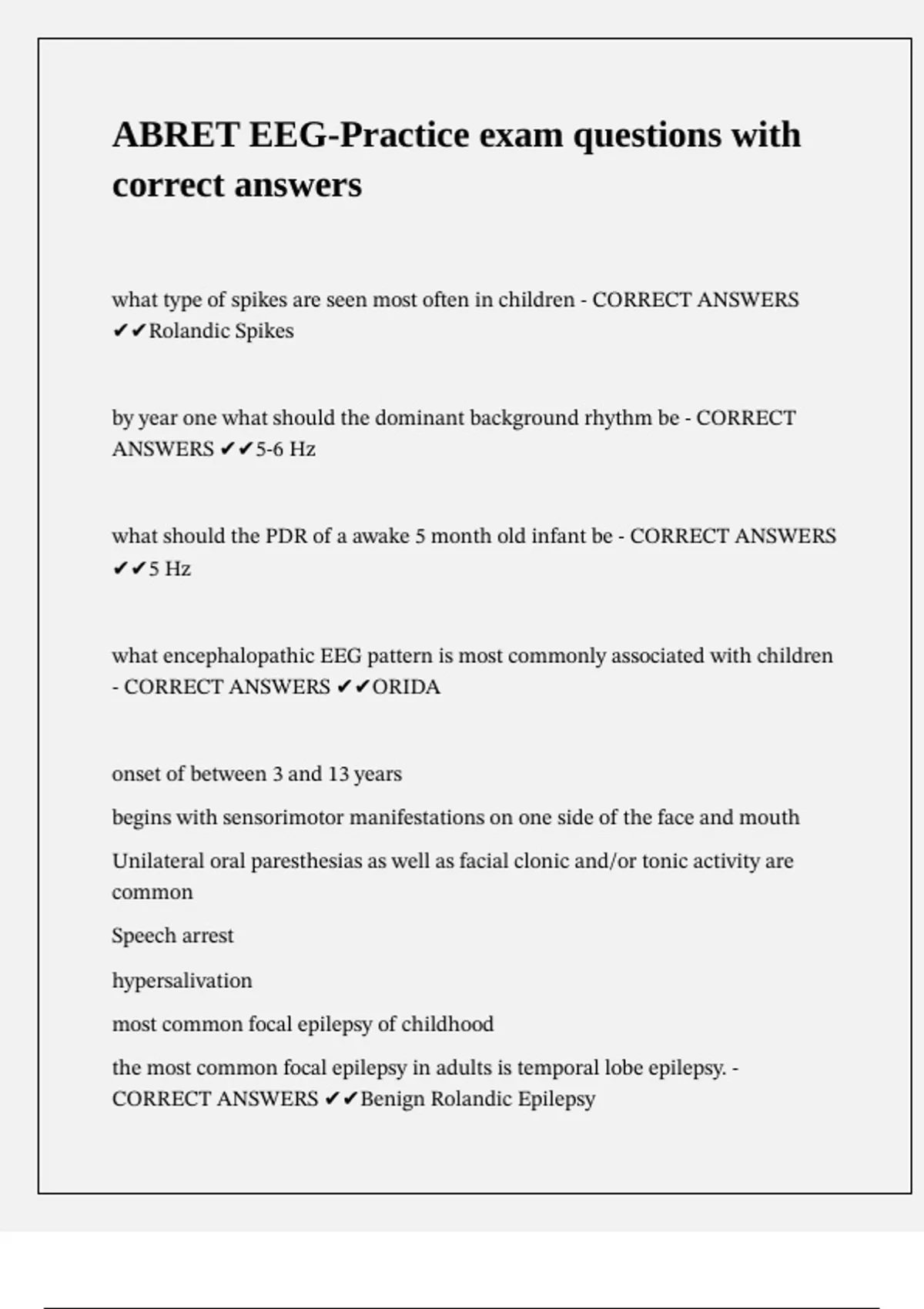 ABRET EEG-Practice exam questions with correct answers

what type of spikes are seen most often in children - CORRECT ANSWERS ✔✔Rolandic Spikes

by year one what should the dominant background rhythm be - CORRECT ANSWERS ✔✔5-6 Hz

what should the PDR of a awake 5 month old infant be - CORRECT ANSWERS ✔✔5 Hz

what encephalopathic EEG pattern is most commonly associated with children - CORRECT ANSWERS ✔✔ORIDA

onset of between 3 and 13 years

begins with sensorimotor manifestations on one side of the face and mouth

Unilateral oral paresthesias as well as facial clonic and/or tonic activity are common

Speech arrest

hypersalivation

most common focal epilepsy of childhood

the most common focal epilepsy in adults is temporal lobe epilepsy. - CORRECT ANSWERS ✔✔Benign Rolandic Epilepsy